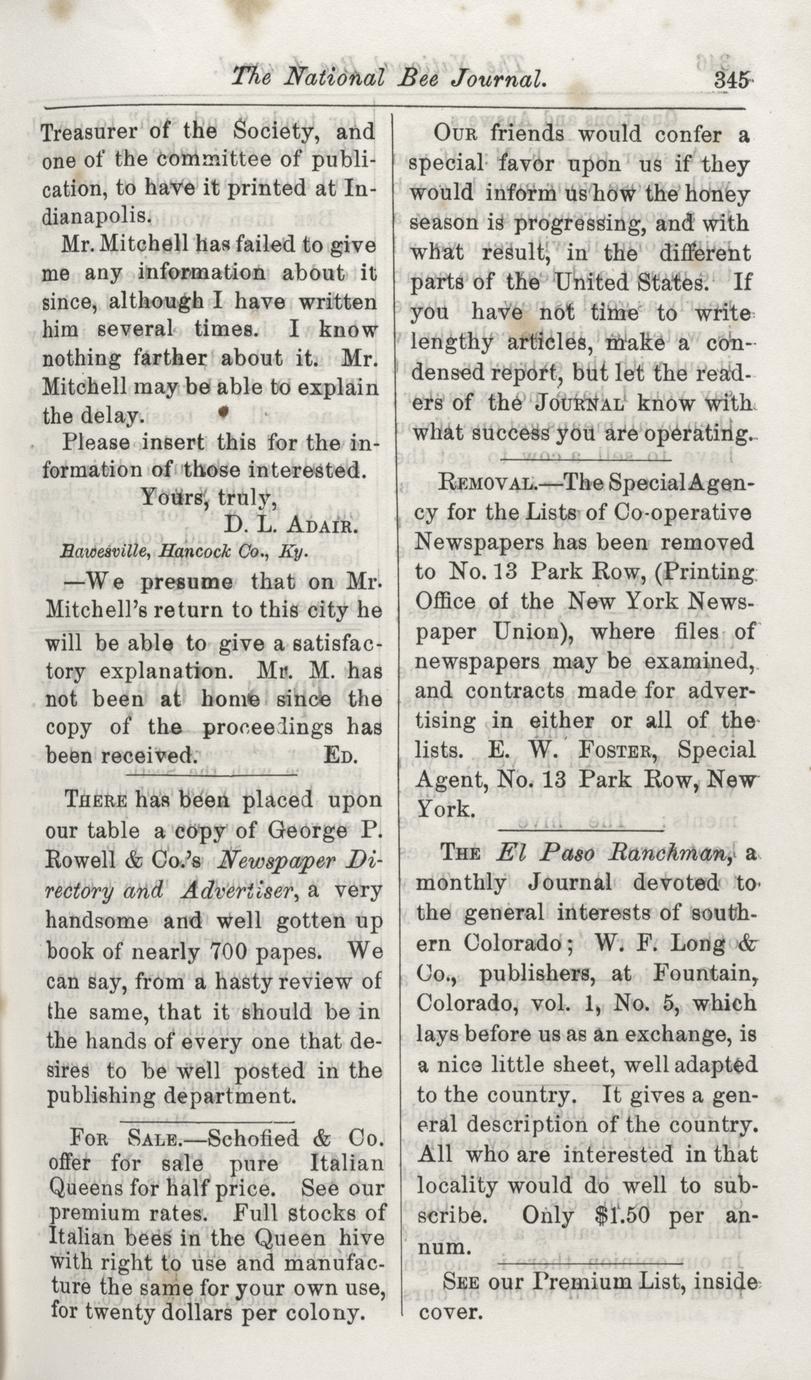 The National Bee Journal. 345

Treasurer of the Society, and one of the committee of publication, to have it printed at Indianapolis.

Mr. Mitchell has failed to give me any information about it since, although I have written him several times. I know nothing farther about it. Mr. Mitchell may be able to explain the delay.

Please insert this for the information of those interested.

Yours, truly,
D. L. Adair.

Hawesville, Hancock Co., Ky.

—We presume that on Mr. Mitchell's return to this city he will be able to give a satisfactory explanation. Mr. M. has not been at home since the copy of the proceedings has been received. Ed.

There has been placed upon our table a copy of George P. Rowell & Co.'s Newspaper Directory and Advertiser, a very handsome and well gotten up book of nearly 700 papes. We can say, from a hasty review of the same, that it should be in the hands of every one that desires to be well posted in the publishing department.

For Sale.—Schofied & Co. offer for sale pure Italian Queens for half price. See our premium rates. Full stocks of Italian bees in the Queen hive with right to use and manufacture the same for your own use, for twenty dollars per colony.

Our friends would confer a special favor upon us if they would inform us how the honey season is progressing, and with what result, in the different parts of the United States. If you have not time to write lengthy articles, make a condensed report, but let the readers of the Journal know with what success you are operating.

Removal.—The Special Agency for the Lists of Co-operative Newspapers has been removed to No. 13 Park Row, (Printing Office of the New York Newspaper Union), where files of newspapers may be examined, and contracts made for advertising in either or all of the lists. E. W. Foster, Special Agent, No. 13 Park Row, New York.

The El Paso Ranchman, a monthly Journal devoted to the general interests of southern Colorado; W. F. Long & Co., publishers, at Fountain, Colorado, vol. 1, No. 5, which lays before us as an exchange, is a nice little sheet, well adapted to the country. It gives a general description of the country. All who are interested in that locality would do well to subscribe. Only $1.50 per annum.

See our Premium List, inside cover.